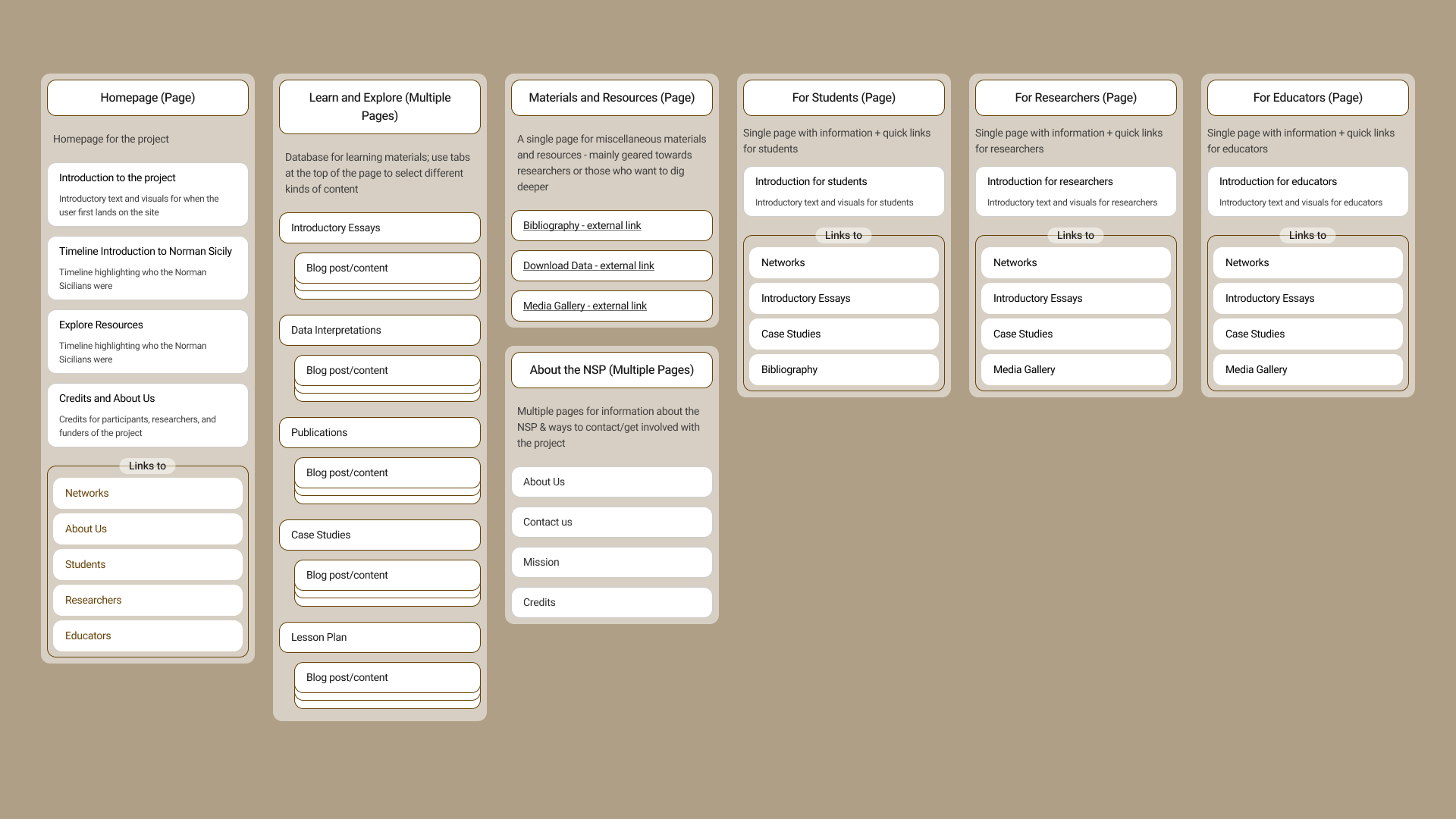 Homepage (Page)

Homepage for the project

Introduction to the project

Introductory text and visuals for when the user first lands on the site

Timeline Introduction to Norman Sicily

Timeline highlighting who the Norman Sicilians were

Explore Resources

Timeline highlighting who the Norman Sicilians were

Credits and About Us

Credits for participants, researchers, and funders of the project

Links to

Networks

About Us

Students

Researchers

Educators

Learn and Explore (Multiple Pages)

Database for learning materials; use tabs at the top of the page to select different kinds of content

Introductory Essays

Blog post/content

Data Interpretations

Blog post/content

Publications

Blog post/content

Case Studies

Blog post/content

Lesson Plan

Blog post/content

Materials and Resources (Page)

A single page for miscellaneous materials and resources - mainly geared towards researchers or those who want to dig deeper

Bibliography - external link

Download Data - external link

Media Gallery - external link

About the NSP (Multiple Pages)

Multiple pages for information about the NSP & ways to contact/get involved with the project

About Us

Contact us

Mission

Credits

For Students (Page)

Single page with information + quick links for students

Introduction for students

Introductory text and visuals for students

Links to

Networks

Introductory Essays

Case Studies

Bibliography

For Researchers (Page)

Single page with information + quick links for researchers

Introduction for researchers

Introductory text and visuals for researchers

Links to

Networks

Introductory Essays

Case Studies

Media Gallery

For Educators (Page)

Single page with information + quick links for educators

Introduction for educators

Introductory text and visuals for educators

Links to

Networks

Introductory Essays

Case Studies

Media Gallery